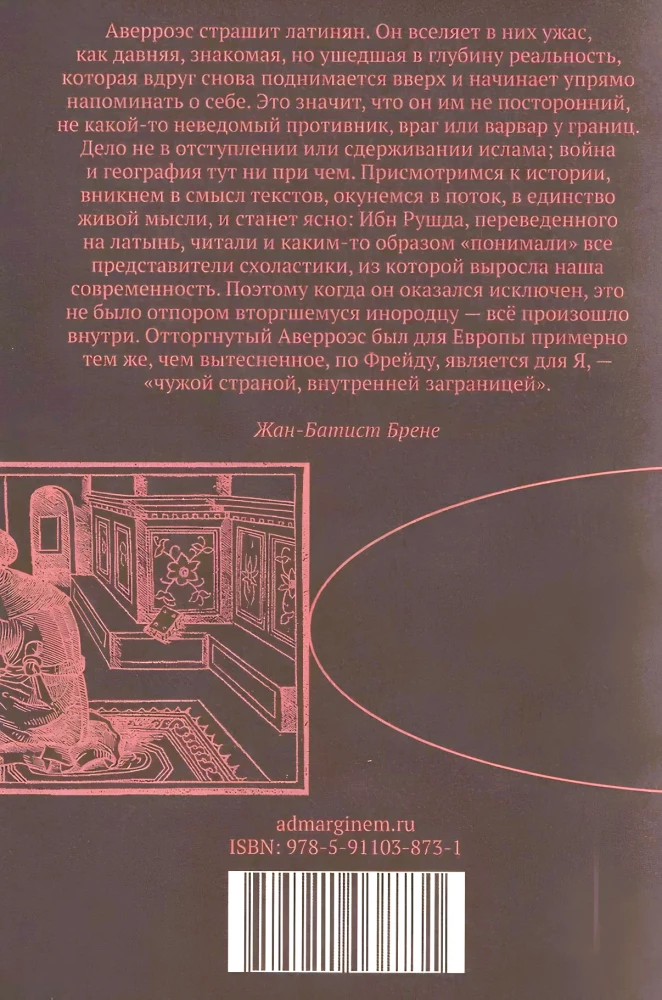 Аверроэс страшит латинян. Он вселяет в них ужас, как давняя, знакомая, но ушедшая в глубину реальность, которая вдруг снова поднимается вверх и начинает упрямо напоминать о себе. Это значит, что он им не посторонний, не какой-то неведомый противник, враг или варвар у границ. Дело не в отступлении или сдерживании ислама; война и география тут ни при чем. Присмотримся к истории, вникнем в смысл текстов, окунемся в поток, в единство живой мысли, и станет ясно: Ибн Рушда, переведенного на латынь, читали и каким-то образом «понимали» все представители схоластики, из которой выросла наша современность. Поэтому когда он оказался исключен, это не было отпором вторгшемуся инородцу — всё произошло внутри. Отторгнутый Аверроэс был для Европы примерно тем же, чем вытесненное, по Фрейду, является для Я, — «чужой страной, внутренней заграницей».

Жан-Батист Брене

admarginem.ru
ISBN: 978-5-91103-873-1